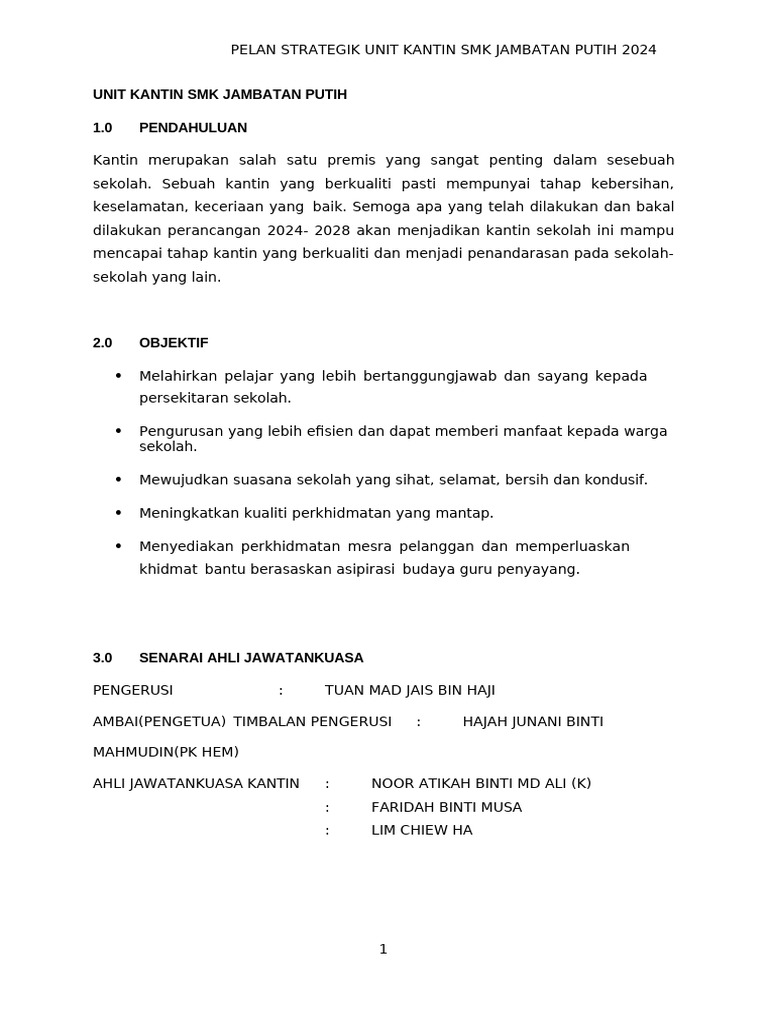 PELAN STRATEGIK UNIT KANTIN SMK JAMBATAN PUTIH 2024

UNIT KANTIN SMK JAMBATAN PUTIH

1.0 PENDAHULUAN

Kantin merupakan salah satu premis yang sangat penting dalam sesebuah sekolah. Sebuah kantin yang berkualiti pasti mempunyai tahap kebersihan, keselamatan, keceriaan yang baik. Semoga apa yang telah dilakukan dan bakal dilakukan perancangan 2024- 2028 akan menjadikan kantin sekolah ini mampu mencapai tahap kantin yang berkualiti dan menjadi penandarasan pada sekolah-sekolah yang lain.

2.0 OBJEKTIF

• Melahirkan pelajar yang lebih bertanggungjawab dan sayang kepada persekitaran sekolah.

• Pengurusan yang lebih efisien dan dapat memberi manfaat kepada warga sekolah.

• Mewujudkan suasana sekolah yang sihat, selamat, bersih dan kondusif.

• Meningkatkan kualiti perkhidmatan yang mantap.

• Menyediakan perkhidmatan mesra pelanggan dan memperluaskan khidmat bantu berasaskan asipirasi budaya guru penyayang.

3.0 SENARAI AHLI JAWATANKUASA

PENGERUSI : TUAN MAD JAIS BIN HAJI

AMBAI(PENGETUA) TIMBALAN PENGERUSI : HAJAH JUNANI BINTI

MAHMUDIN(PK HEM)

AHLI JAWATANKUASA KANTIN : NOOR ATIKAH BINTI MD ALI (K)
: FARIDAH BINTI MUSA
: LIM CHIEW HA

1